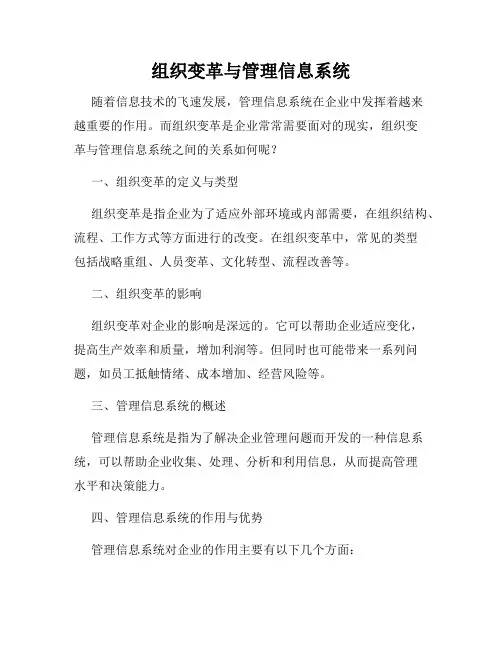 组织变革与管理信息系统

随着信息技术的飞速发展，管理信息系统在企业中发挥着越来越重要的作用。而组织变革是企业常常需要面对的现实，组织变革与管理信息系统之间的关系如何呢？

一、组织变革的定义与类型

组织变革是指企业为了适应外部环境或内部需要，在组织结构、流程、工作方式等方面进行的改变。在组织变革中，常见的类型包括战略重组、人员变革、文化转型、流程改善等。

二、组织变革的影响

组织变革对企业的影响是深远的。它可以帮助企业适应变化，提高生产效率和质量，增加利润等。但同时也可能带来一系列问题，如员工抵触情绪、成本增加、经营风险等。

三、管理信息系统的概述

管理信息系统是指为了解决企业管理问题而开发的一种信息系统，可以帮助企业收集、处理、分析和利用信息，从而提高管理水平和决策能力。

四、管理信息系统的作用与优势

管理信息系统对企业的作用主要有以下几个方面：